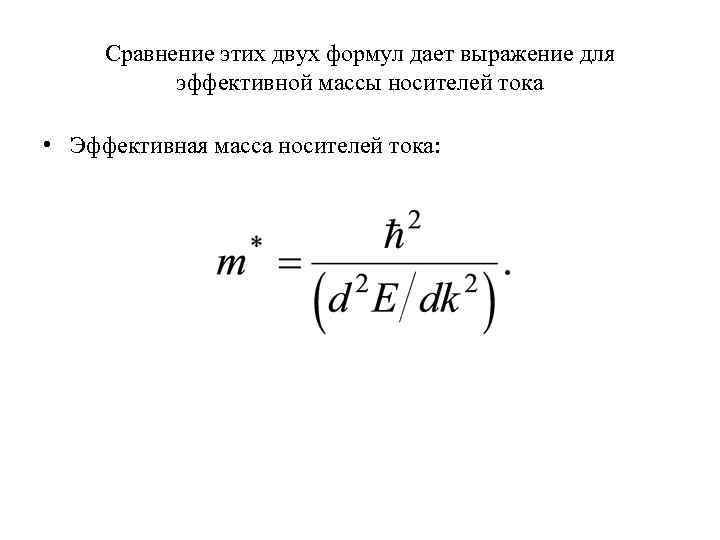 Сравнение этих двух формул дает выражение для эффективной массы носителей тока

• Эффективная масса носителей тока:

$m^* = \frac{\hbar^2}{\left(d^2E/dk^2\right)}.$